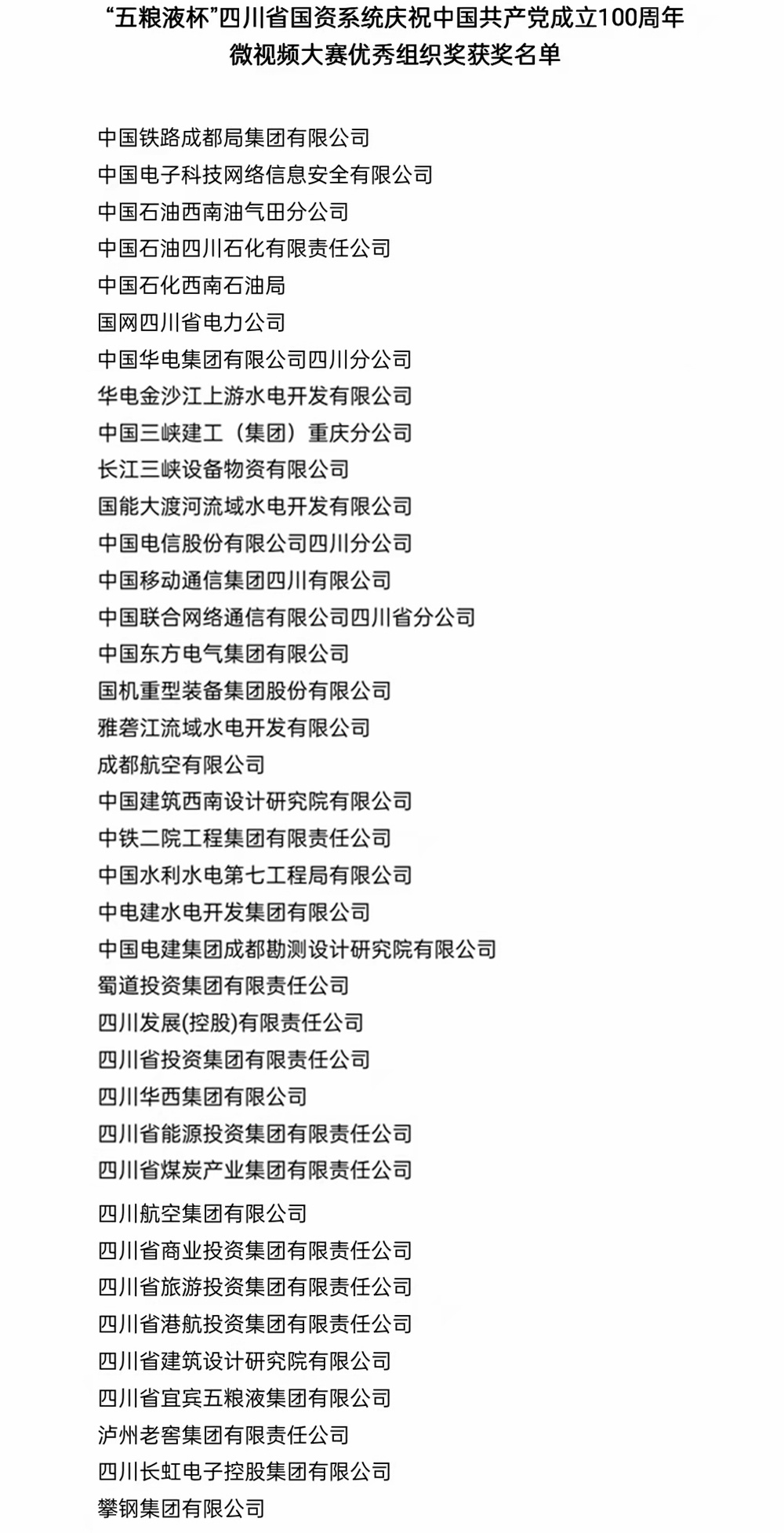 “五粮液杯”四川省国资系统庆祝中国共产党成立100周年微视频大赛优秀组织奖获奖名单

中国铁路成都局集团有限公司
中国电子科技网络信息安全有限公司
中国石油西南油气田分公司
中国石油四川石化有限责任公司
中国石化西南石油局
国网四川省电力公司
中国华电集团有限公司四川分公司
华电金沙江上游水电开发有限公司
中国三峡建工（集团）重庆分公司
长江三峡设备物资有限公司
国能大渡河流域水电开发有限公司
中国电信股份有限公司四川分公司
中国移动通信集团四川有限公司
中国联合网络通信有限公司四川省分公司
中国东方电气集团有限公司
国机重型装备集团股份有限公司
雅砻江流域水电开发有限公司
成都航空有限公司
中国建筑西南设计研究院有限公司
中铁二院工程集团有限责任公司
中国水利水电第七工程局有限公司
中电建水电开发集团有限公司
中国电建集团成都勘测设计研究院有限公司
蜀道投资集团有限责任公司
四川发展(控股)有限责任公司
四川省投资集团有限责任公司
四川华西集团有限公司
四川省能源投资集团有限责任公司
四川省煤炭产业集团有限责任公司
四川航空集团有限公司
四川省商业投资集团有限责任公司
四川省旅游投资集团有限责任公司
四川省港航投资集团有限责任公司
四川省建筑设计研究院有限公司
四川省宜宾五粮液集团有限公司
泸州老窖集团有限责任公司
四川长虹电子控股集团有限公司
攀钢集团有限公司